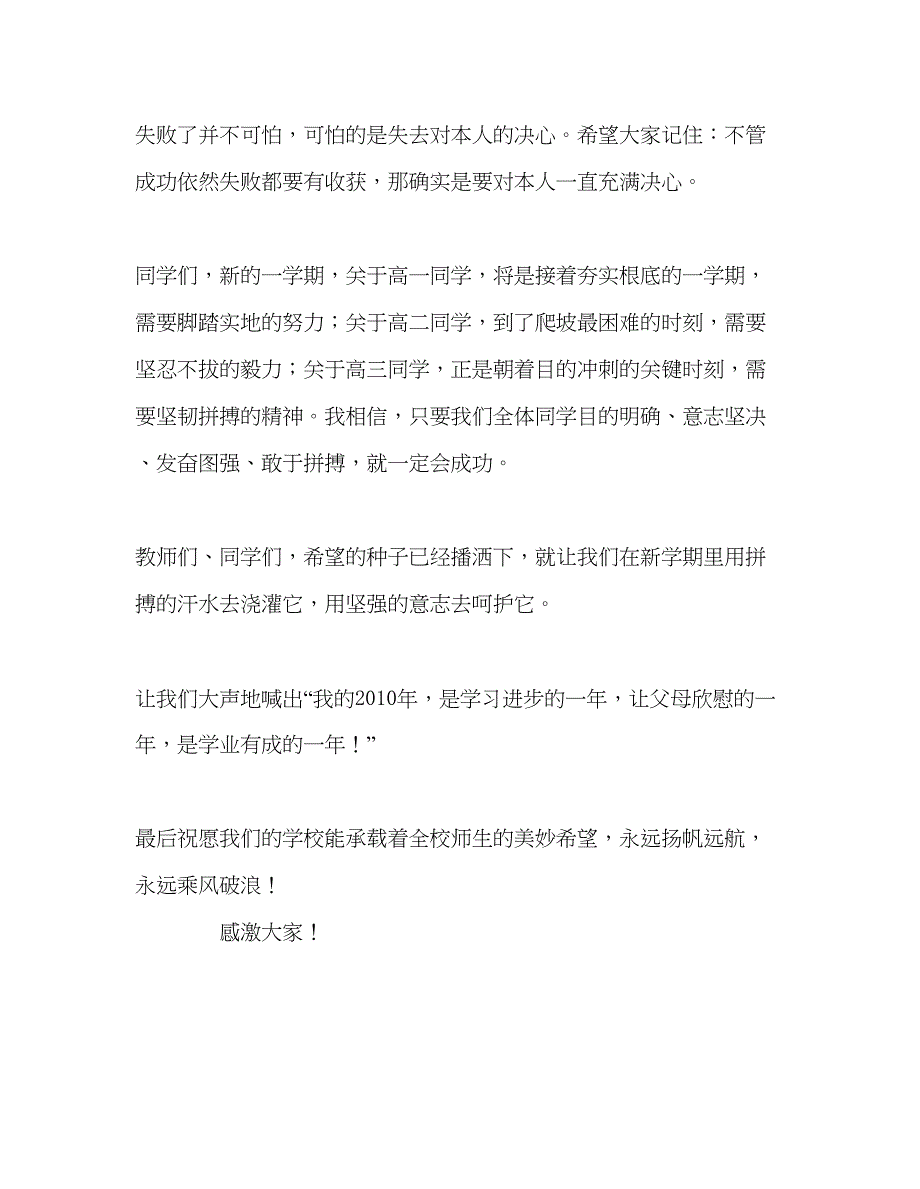 失败了并不可怕，可怕的是失去对本人的决心。希望大家记住：不管成功依然失败都要有收获，那确实是要对本人一直充满决心。

同学们，新的一学期，关于高一同学，将是接着夯实根底的一学期，需要脚踏实地的努力；关于高二同学，到了爬坡最困难的时刻，需要坚忍不拔的毅力；关于高三同学，正是朝着目的冲刺的关键时刻，需要坚韧拼搏的精神。我相信，只要我们全体同学目的明确、意志坚决、发奋图强、敢于拼搏，就一定会成功。

教师们、同学们，希望的种子已经播洒下，就让我们在新学期里用拼搏的汗水去浇灌它，用坚强的意志去呵护它。

让我们大声地喊出“我的2010年，是学习进步的一年，让父母欣慰的一年，是学业有成的一年！”

最后祝愿我们的学校能承载着全校师生的美妙希望，永远扬帆远航，永远乘风破浪！

感激大家！